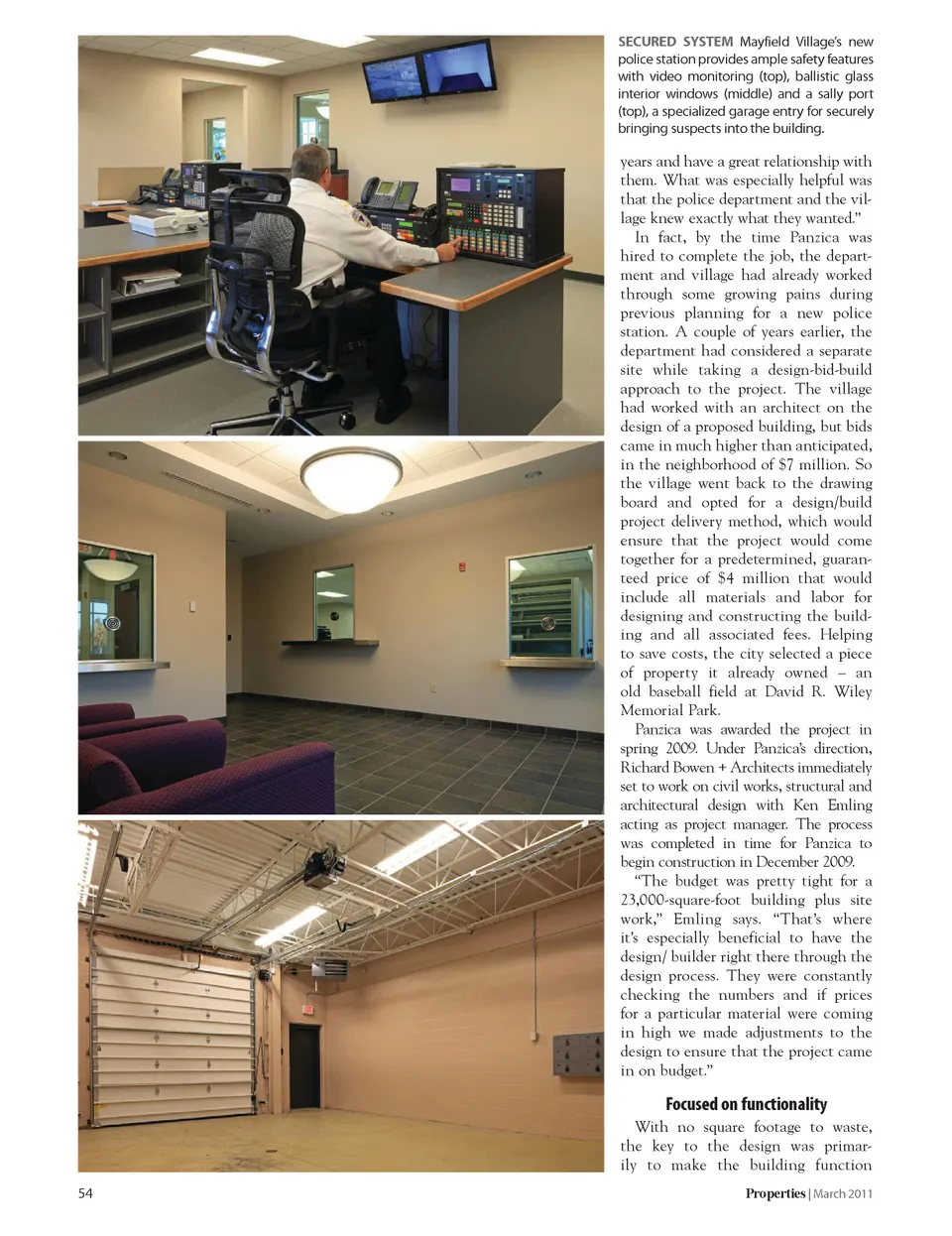 SECURED SYSTEM Mayfield Village's new police station provides ample safety features with video monitoring (top), ballistic glass interior windows (middle) and a sally port (top), a specialized garage entry for securely bringing suspects into the building.

years and have a great relationship with them. What was especially helpful was that the police department and the village knew exactly what they wanted."

In fact, by the time Panzica was hired to complete the job, the department and village had already worked through some growing pains during previous planning for a new police station. A couple of years earlier, the department had considered a separate site while taking a design-bid-build approach to the project. The village had worked with an architect on the design of a proposed building, but bids came in much higher than anticipated, in the neighborhood of $7 million. So the village went back to the drawing board and opted for a design/build project delivery method, which would ensure that the project would come together for a predetermined, guaranteed price of $4 million that would include all materials and labor for designing and constructing the building and all associated fees. Helping to save costs, the city selected a piece of property it already owned – an old baseball field at David R. Wiley Memorial Park.

Panzica was awarded the project in spring 2009. Under Panzica's direction, Richard Bowen + Architects immediately set to work on civil works, structural and architectural design with Ken Emling acting as project manager. The process was completed in time for Panzica to begin construction in December 2009.

"The budget was pretty tight for a 23,000-square-foot building plus site work," Emling says. "That's where it's especially beneficial to have the design/ builder right there through the design process. They were constantly checking the numbers and if prices for a particular material were coming in high we made adjustments to the design to ensure that the project came in on budget."

Focused on functionality

With no square footage to waste, the key to the design was primarily to make the building function

54

Properties | March 2011